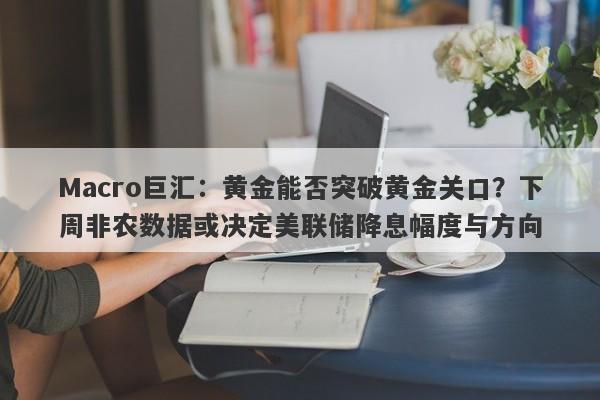 Macro巨汇：黄金能否突破黄金关口？下周非农数据或决定美联储降息幅度与方向